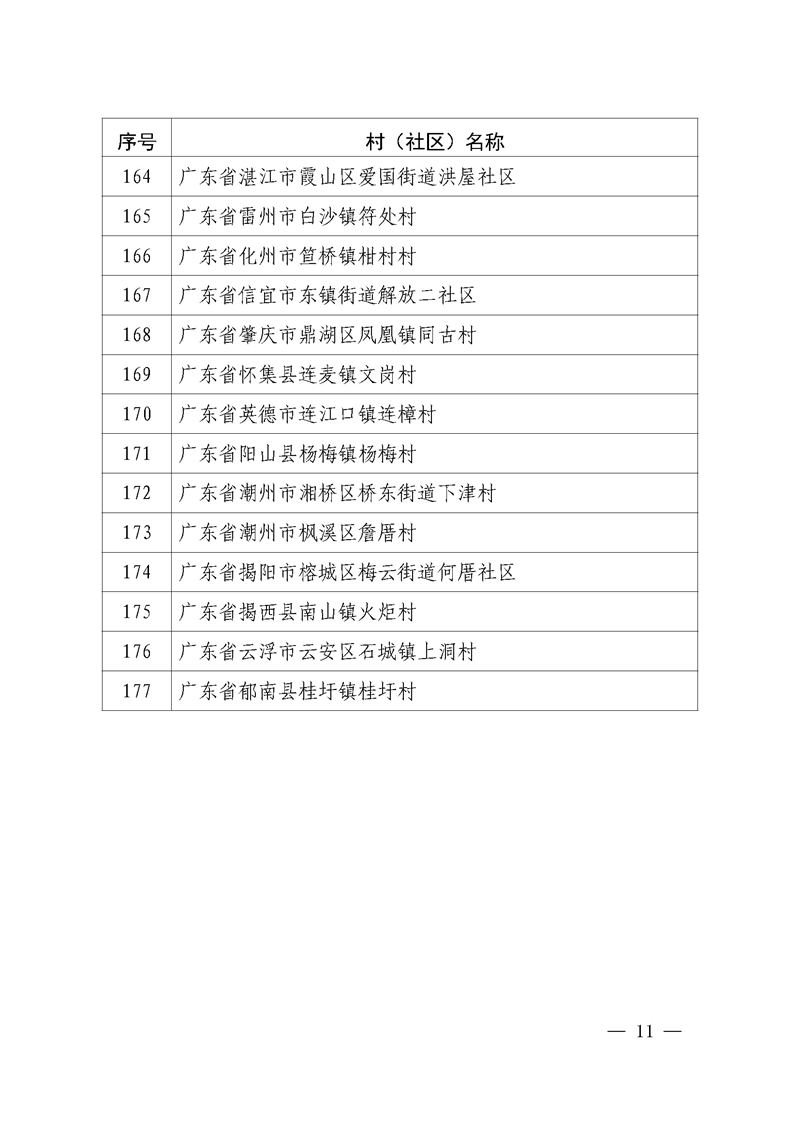 | 序号 | 村（社区）名称 |
|---|---|
| 164 | 广东省湛江市霞山区爱国街道洪屋社区 |
| 165 | 广东省雷州市白沙镇符处村 |
| 166 | 广东省化州市笪桥镇柑村村 |
| 167 | 广东省信宜市东镇街道解放二社区 |
| 168 | 广东省肇庆市鼎湖区凤凰镇同古村 |
| 169 | 广东省怀集县连麦镇文岗村 |
| 170 | 广东省英德市连江口镇连樟村 |
| 171 | 广东省阳山县杨梅镇杨梅村 |
| 172 | 广东省潮州市湘桥区桥东街道下津村 |
| 173 | 广东省潮州市枫溪区詹厝村 |
| 174 | 广东省揭阳市榕城区梅云街道何厝社区 |
| 175 | 广东省揭西县南山镇火炬村 |
| 176 | 广东省云浮市云安区石城镇上洞村 |
| 177 | 广东省郁南县桂圩镇桂圩村 |

— 11 —